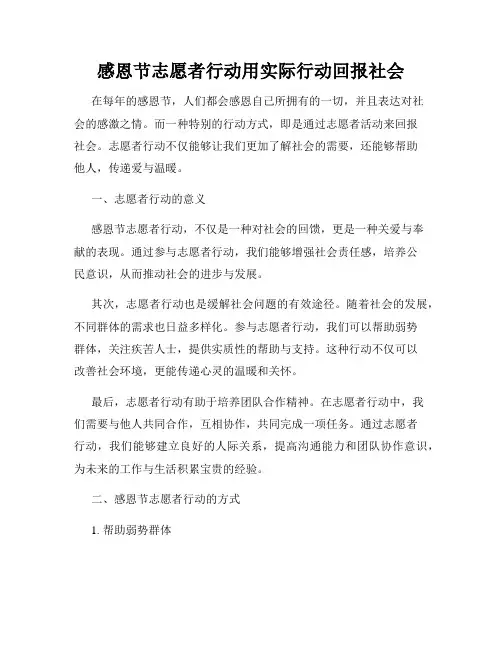 感恩节志愿者行动用实际行动回报社会

在每年的感恩节，人们都会感恩自己所拥有的一切，并且表达对社会的感激之情。而一种特别的行动方式，即是通过志愿者活动来回报社会。志愿者行动不仅能够让我们更加了解社会的需要，还能够帮助他人，传递爱与温暖。

一、志愿者行动的意义

感恩节志愿者行动，不仅是一种对社会的回馈，更是一种关爱与奉献的表现。通过参与志愿者行动，我们能够增强社会责任感，培养公民意识，从而推动社会的进步与发展。

其次，志愿者行动也是缓解社会问题的有效途径。随着社会的发展，不同群体的需求也日益多样化。参与志愿者行动，我们可以帮助弱势群体，关注疾苦人士，提供实质性的帮助与支持。这种行动不仅可以改善社会环境，更能传递心灵的温暖和关怀。

最后，志愿者行动有助于培养团队合作精神。在志愿者行动中，我们需要与他人共同合作，互相协作，共同完成一项任务。通过志愿者行动，我们能够建立良好的人际关系，提高沟通能力和团队协作意识，为未来的工作与生活积累宝贵的经验。

二、感恩节志愿者行动的方式

1. 帮助弱势群体